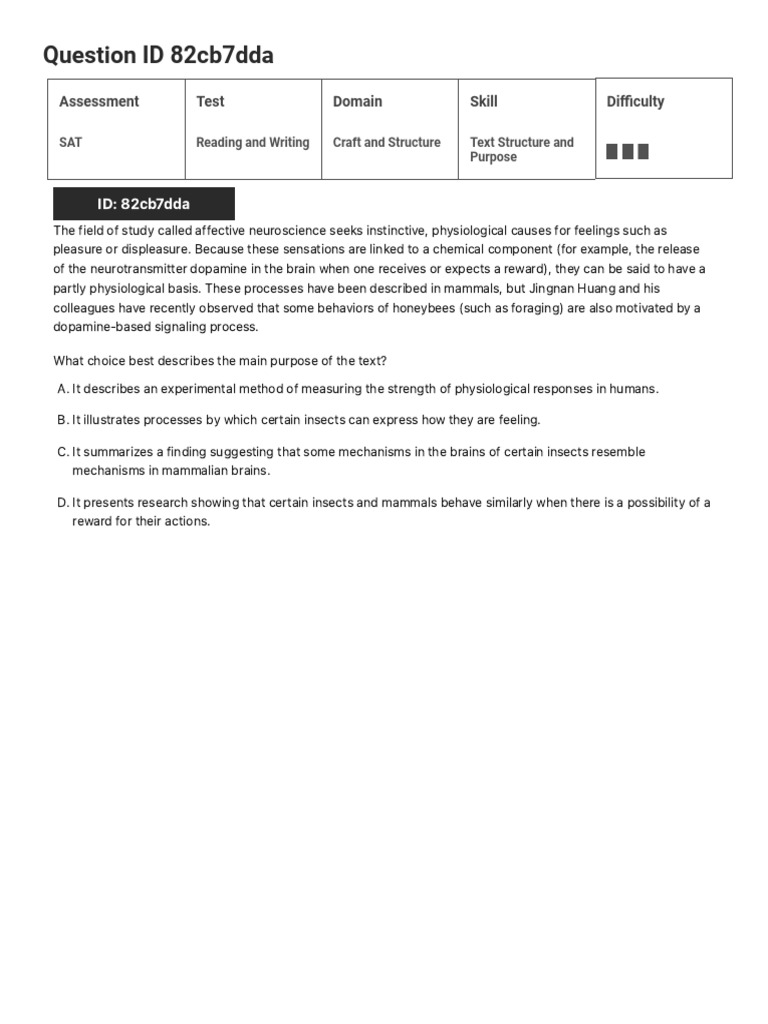 Question ID 82cb7dda

| Assessment | Test | Domain | Skill | Difficulty |
|---|---|---|---|---|
| SAT | Reading and Writing | Craft and Structure | Text Structure and Purpose | |

ID: 82cb7dda

The field of study called affective neuroscience seeks instinctive, physiological causes for feelings such as pleasure or displeasure. Because these sensations are linked to a chemical component (for example, the release of the neurotransmitter dopamine in the brain when one receives or expects a reward), they can be said to have a partly physiological basis. These processes have been described in mammals, but Jingnan Huang and his colleagues have recently observed that some behaviors of honeybees (such as foraging) are also motivated by a dopamine-based signaling process.

What choice best describes the main purpose of the text?

A. It describes an experimental method of measuring the strength of physiological responses in humans.

B. It illustrates processes by which certain insects can express how they are feeling.

C. It summarizes a finding suggesting that some mechanisms in the brains of certain insects resemble mechanisms in mammalian brains.

D. It presents research showing that certain insects and mammals behave similarly when there is a possibility of a reward for their actions.